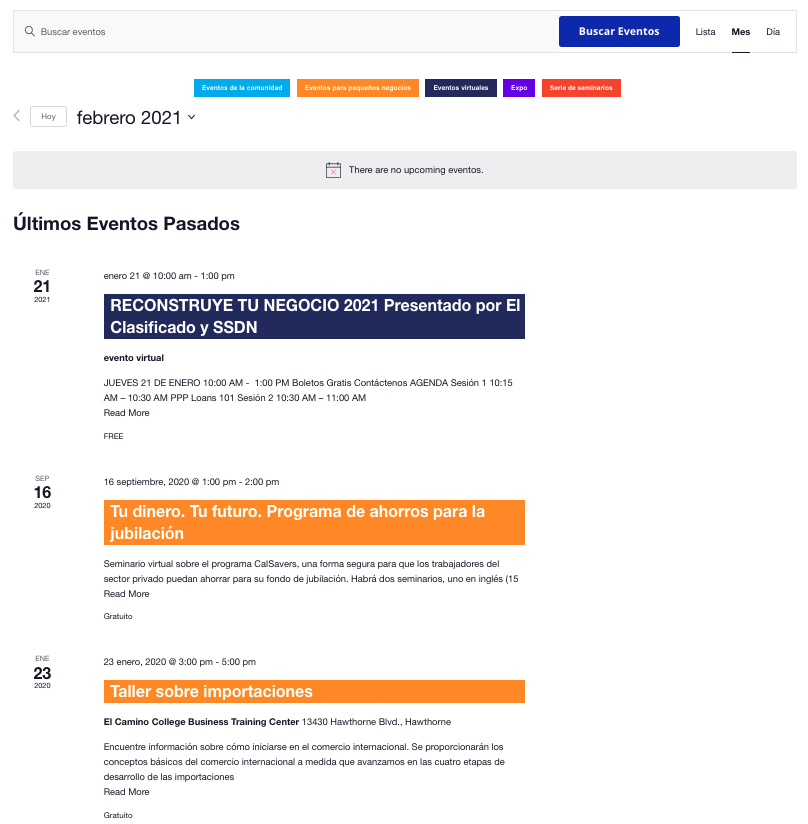 Buscar eventos

Buscar Eventos

Lista Mes Día

Eventos de la comunidad Eventos para pequeños negocios Eventos virtuales Expo Serie de seminarios

Hoy febrero 2021

There are no upcoming eventos.

Últimos Eventos Pasados

ENE
21
2021

enero 21 @ 10:00 am - 1:00 pm

RECONSTRUYE TU NEGOCIO 2021 Presentado por El Clasificado y SSDN

evento virtual

JUEVES 21 DE ENERO 10:00 AM - 1:00 PM Boletos Gratis Contáctenos AGENDA Sesión 1 10:15 AM – 10:30 AM PPP Loans 101 Sesión 2 10:30 AM – 11:00 AM
Read More

FREE

SEP
16
2020

16 septiembre, 2020 @ 1:00 pm - 2:00 pm

Tu dinero. Tu futuro. Programa de ahorros para la jubilación

Seminario virtual sobre el programa CalSavers, una forma segura para que los trabajadores del sector privado puedan ahorrar para su fondo de jubilación. Habrá dos seminarios, uno en inglés (15
Read More

Gratuito

ENE
23
2020

23 enero, 2020 @ 3:00 pm - 5:00 pm

Taller sobre importaciones

El Camino College Business Training Center 13430 Hawthorne Blvd., Hawthorne

Encuentre información sobre cómo iniciarse en el comercio internacional. Se proporcionarán los conceptos básicos del comercio internacional a medida que avanzamos en las cuatro etapas de desarrollo de las importaciones
Read More

Gratuito